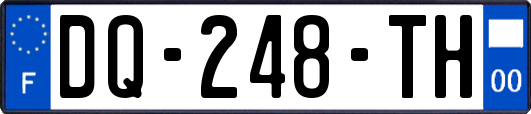 F

DQ-248-TH

00